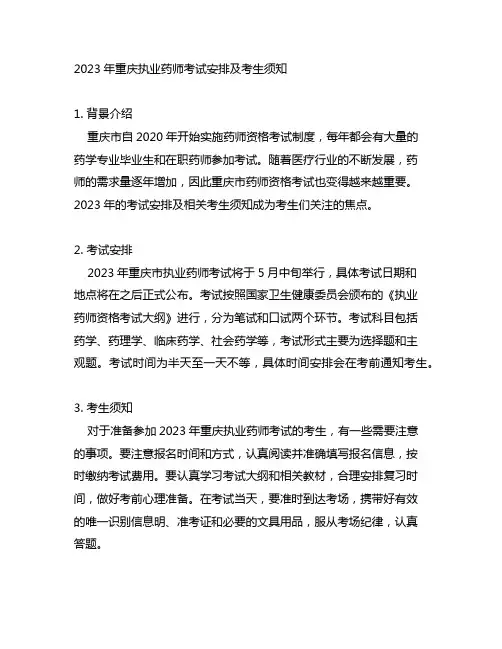 2023 年重庆执业药师考试安排及考生须知

1. 背景介绍

重庆市自 2020 年开始实施药师资格考试制度，每年都会有大量的药学专业毕业生和在职药师参加考试。随着医疗行业的不断发展，药师的需求量逐年增加，因此重庆市药师资格考试也变得越来越重要。2023 年的考试安排及相关考生须知成为考生们关注的焦点。

2. 考试安排

2023 年重庆市执业药师考试将于 5 月中旬举行，具体考试日期和地点将在之后正式公布。考试按照国家卫生健康委员会颁布的《执业药师资格考试大纲》进行，分为笔试和口试两个环节。考试科目包括药学、药理学、临床药学、社会药学等，考试形式主要为选择题和主观题。考试时间为半天至一天不等，具体时间安排会在考前通知考生。

3. 考生须知

对于准备参加 2023 年重庆执业药师考试的考生，有一些需要注意的事项。要注意报名时间和方式，认真阅读并准确填写报名信息，按时缴纳考试费用。要认真学习考试大纲和相关教材，合理安排复习时间，做好考前心理准备。在考试当天，要准时到达考场，携带好有效的唯一识别信息明、准考证和必要的文具用品，服从考场纪律，认真答题。